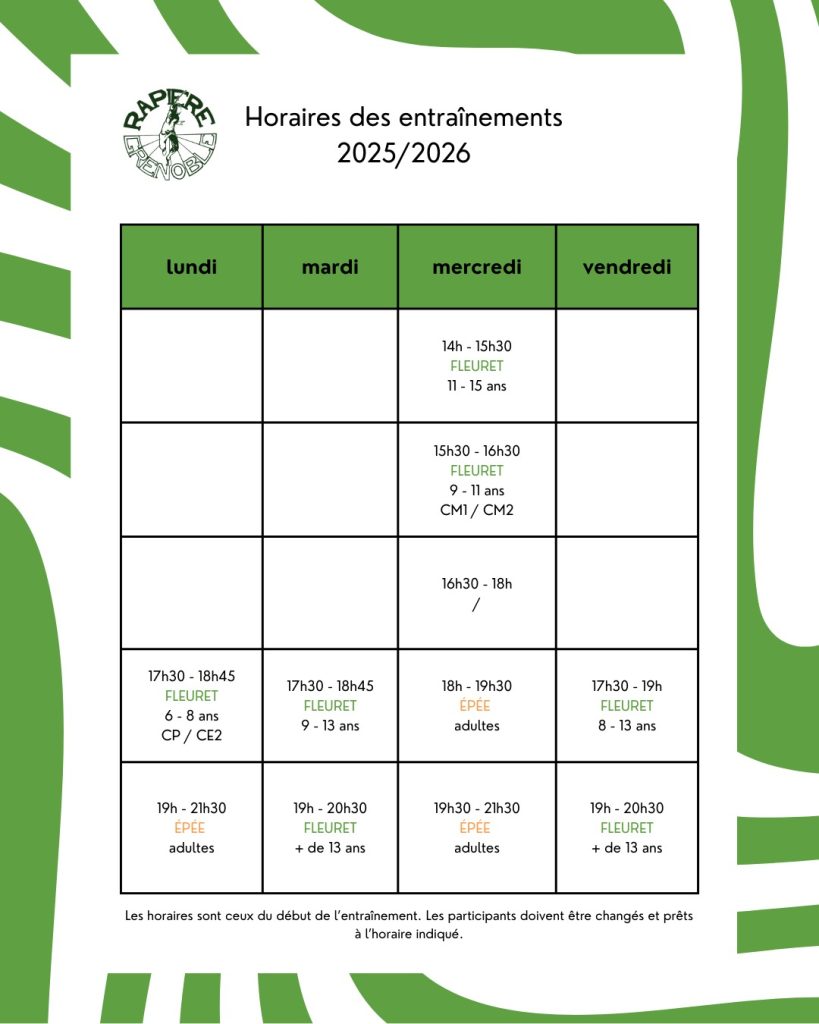 RAPIERE GRENOBLE

Horaires des entraînements
2025/2026

| lundi | mardi | mercredi | vendredi |
|---|---|---|---|
| | | 14h - 15h30 FLEURET 11 - 15 ans | |
| | | 15h30 - 16h30 FLEURET 9 - 11 ans CM1 / CM2 | |
| | | 16h30 - 18h / | |
| 17h30 - 18h45 FLEURET 6 - 8 ans CP / CE2 | 17h30 - 18h45 FLEURET 9 - 13 ans | 18h - 19h30 ÉPÉE adultes | 17h30 - 19h FLEURET 8 - 13 ans |
| 19h - 21h30 ÉPÉE adultes | 19h - 20h30 FLEURET + de 13 ans | 19h30 - 21h30 ÉPÉE adultes | 19h - 20h30 FLEURET + de 13 ans |

Les horaires sont ceux du début de l'entraînement. Les participants doivent être changés et prêts à l'horaire indiqué.